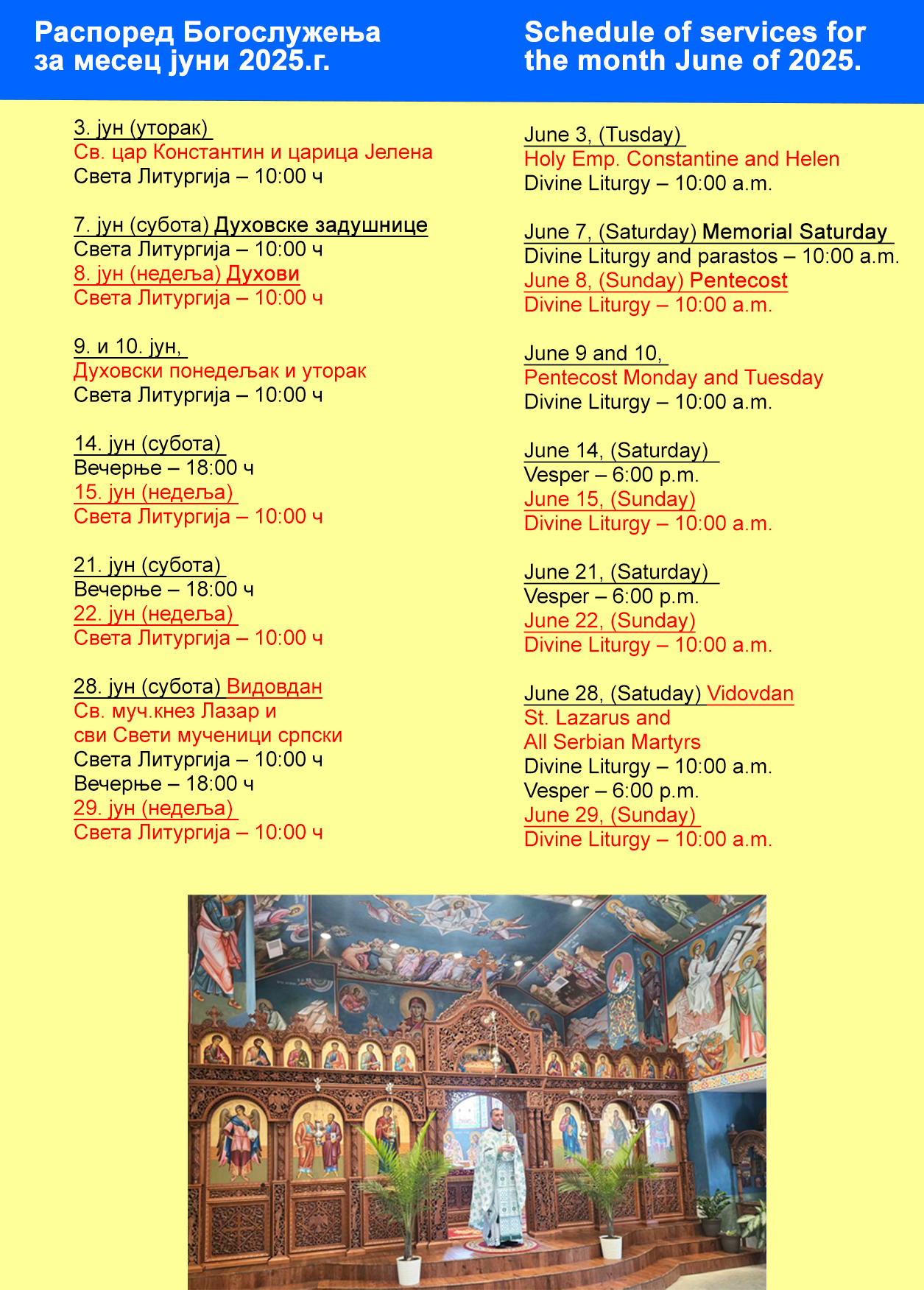 Распоред Богослужења за месец јуни 2025.г.

3. јун (уторак)
Св. цар Константин и царица Јелена
Света Литургија – 10:00 ч

7. јун (субота) Духовске задушнице
Света Литургија – 10:00 ч
8. јун (недеља) Духови
Света Литургија – 10:00 ч

9. и 10. јун,
Духовски понедељак и уторак
Света Литургија – 10:00 ч

14. јун (субота)
Вечерње – 18:00 ч
15. јун (недеља)
Света Литургија – 10:00 ч

21. јун (субота)
Вечерње – 18:00 ч
22. јун (недеља)
Света Литургија – 10:00 ч

28. јун (субота) Видовдан
Св. муч.кнез Лазар и
сви Свети мученици српски
Света Литургија – 10:00 ч
Вечерње – 18:00 ч
29. јун (недеља)
Света Литургија – 10:00 ч

Schedule of services for the month June of 2025.

June 3, (Tusday)
Holy Emp. Constantine and Helen
Divine Liturgy – 10:00 a.m.

June 7, (Saturday) Memorial Saturday
Divine Liturgy and parastos – 10:00 a.m.
June 8, (Sunday) Pentecost
Divine Liturgy – 10:00 a.m.

June 9 and 10,
Pentecost Monday and Tuesday
Divine Liturgy – 10:00 a.m.

June 14, (Saturday)
Vesper – 6:00 p.m.
June 15, (Sunday)
Divine Liturgy – 10:00 a.m.

June 21, (Saturday)
Vesper – 6:00 p.m.
June 22, (Sunday)
Divine Liturgy – 10:00 a.m.

June 28, (Satuday) Vidovdan
St. Lazarus and
All Serbian Martyrs
Divine Liturgy – 10:00 a.m.
Vesper – 6:00 p.m.
June 29, (Sunday)
Divine Liturgy – 10:00 a.m.